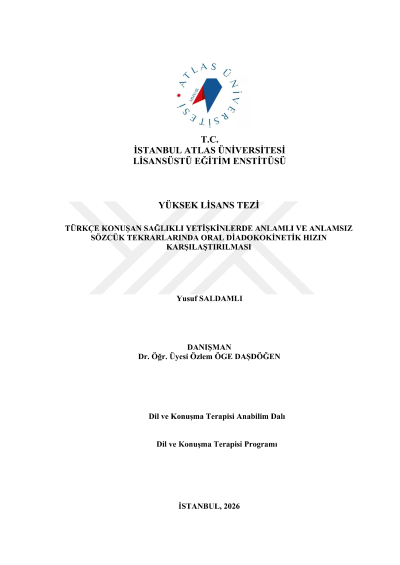 ATLAS ÜNİVERSİTESİ

T.C.
İSTANBUL ATLAS ÜNİVERSİTESİ
LİSANSÜSTÜ EĞİTİM ENSTİTÜSÜ

YÜKSEK LİSANS TEZİ

TÜRKÇE KONUŞAN SAĞLIKLI YETİŞKİNLERDE ANLAMLI VE ANLAMSIZ SÖZCÜK TEKRARLARINDA ORAL DİADOKOKİNETİK HIZIN KARŞILAŞTIRILMASI

Yusuf SALDAMLI

DANIŞMAN
Dr. Öğr. Üyesi Özlem ÖGE DAŞDÖĞEN

Dil ve Konuşma Terapisi Anabilim Dalı

Dil ve Konuşma Terapisi Programı

İSTANBUL, 2026